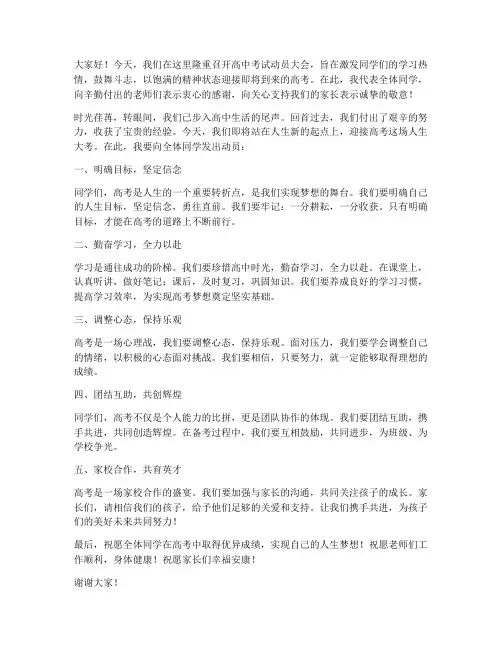 大家好！今天，我们在这里隆重召开高中考试动员大会，旨在激发同学们的学习热情，鼓舞斗志，以饱满的精神状态迎接即将到来的高考。在此，我代表全体同学，向辛勤付出的老师们表示衷心的感谢，向关心支持我们的家长表示诚挚的敬意！

时光荏苒，转眼间，我们已步入高中生活的尾声。回首过去，我们付出了艰辛的努力，收获了宝贵的经验。今天，我们即将站在人生新的起点上，迎接高考这场人生大考。在此，我要向全体同学发出动员：

一、明确目标，坚定信念

同学们，高考是人生的一个重要转折点，是我们实现梦想的舞台。我们要明确自己的人生目标，坚定信念，勇往直前。我们要牢记：一分耕耘，一分收获，只有明确目标，才能在高考的道路上不断前行。

二、勤奋学习，全力以赴

学习是通往成功的阶梯。我们要珍惜高中时光，勤奋学习，全力以赴。在课堂上，认真听讲，做好笔记；课后，及时复习，巩固知识。我们要养成良好的学习习惯，提高学习效率，为实现高考梦想奠定坚实基础。

三、调整心态，保持乐观

高考是一场心理战，我们要调整心态，保持乐观。面对压力，我们要学会调整自己的情绪，以积极的心态面对挑战。我们要相信，只要努力，就一定能够取得理想的成绩。

四、团结互助，共创辉煌

同学们，高考不仅是个人能力的比拼，更是团队协作的体现。我们要团结互助，携手共进，共同创造辉煌。在备考过程中，我们要互相鼓励，共同进步，为班级、为学校争光。

五、家校合作，共育英才

高考是一场家校合作的盛宴。我们要加强与家长的沟通，共同关注孩子的成长。家长们，请相信我们的孩子，给予他们足够的关爱和支持。让我们携手共进，为孩子们的美好未来共同努力！

最后，祝愿全体同学在高考中取得优异成绩，实现自己的人生梦想！祝愿老师们工作顺利，身体健康！祝愿家长们幸福安康！

谢谢大家！